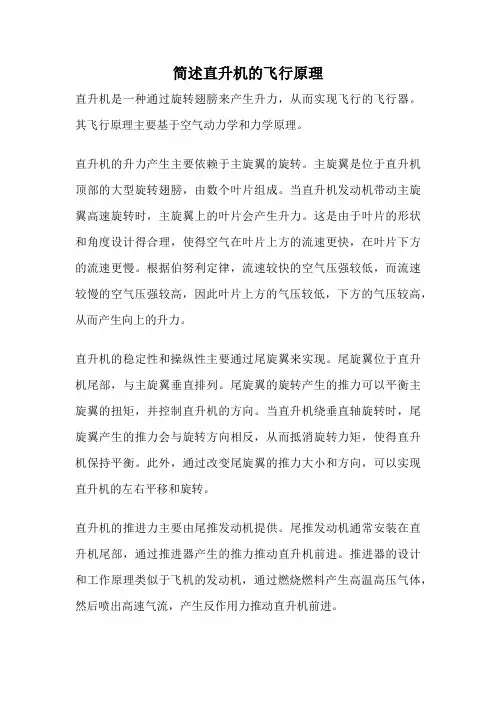 简述直升机的飞行原理

直升机是一种通过旋转翅膀来产生升力，从而实现飞行的飞行器。其飞行原理主要基于空气动力学和力学原理。

直升机的升力产生主要依赖于主旋翼的旋转。主旋翼是位于直升机顶部的大型旋转翅膀，由数个叶片组成。当直升机发动机带动主旋翼高速旋转时，主旋翼上的叶片会产生升力。这是由于叶片的形状和角度设计得合理，使得空气在叶片上方的流速更快，在叶片下方的流速更慢。根据伯努利定律，流速较快的空气压强较低，而流速较慢的空气压强较高，因此叶片上方的气压较低，下方的气压较高，从而产生向上的升力。

直升机的稳定性和操纵性主要通过尾旋翼来实现。尾旋翼位于直升机尾部，与主旋翼垂直排列。尾旋翼的旋转产生的推力可以平衡主旋翼的扭矩，并控制直升机的方向。当直升机绕垂直轴旋转时，尾旋翼产生的推力会与旋转方向相反，从而抵消旋转力矩，使得直升机保持平衡。此外，通过改变尾旋翼的推力大小和方向，可以实现直升机的左右平移和旋转。

直升机的推进力主要由尾推发动机提供。尾推发动机通常安装在直升机尾部，通过推进器产生的推力推动直升机前进。推进器的设计和工作原理类似于飞机的发动机，通过燃烧燃料产生高温高压气体，然后喷出高速气流，产生反作用力推动直升机前进。